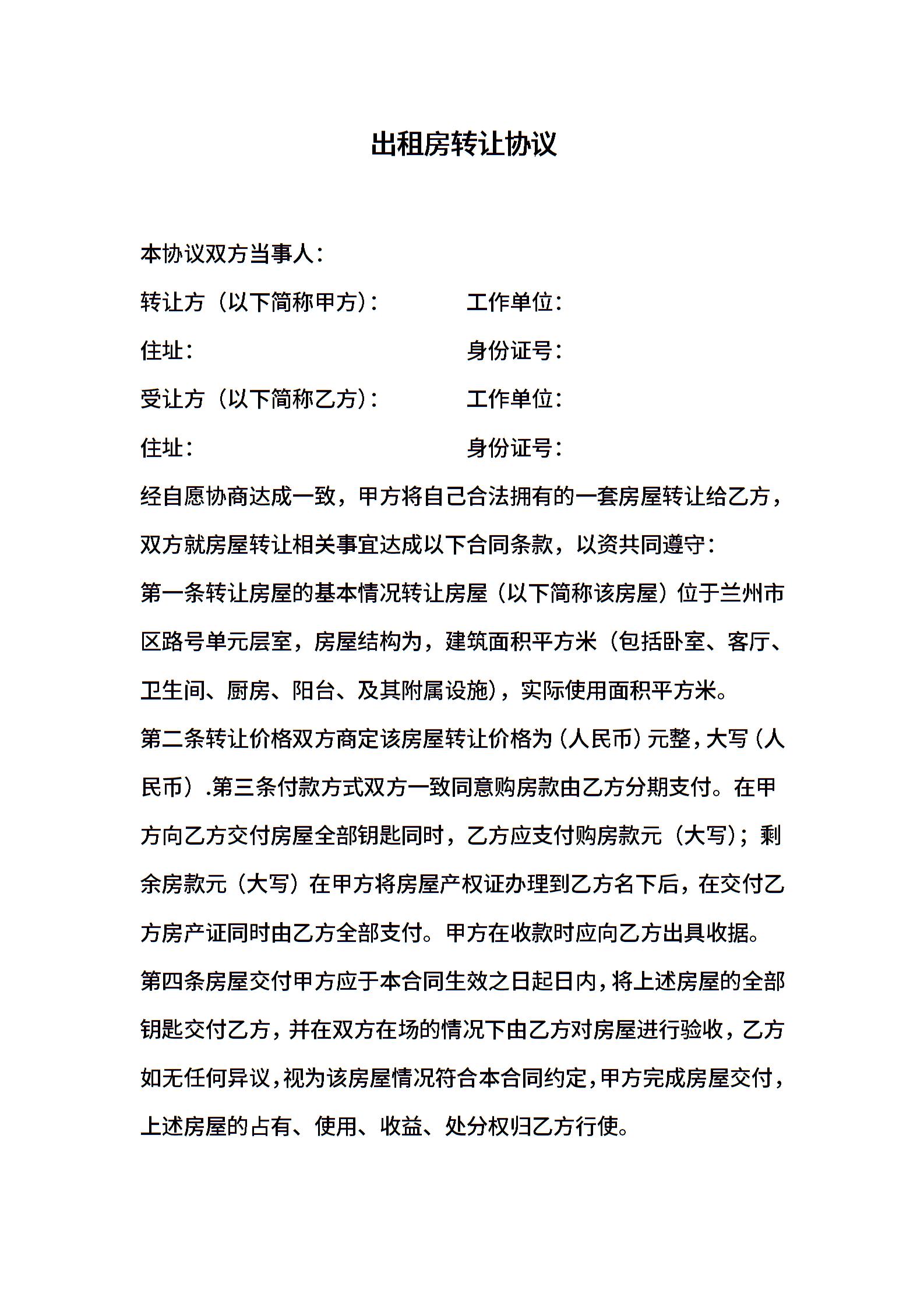 出租房转让协议

本协议双方当事人：

转让方（以下简称甲方）：　　　　工作单位：

住址：　　　　　　　　　　　　　身份证号：

受让方（以下简称乙方）：　　　　工作单位：

住址：　　　　　　　　　　　　　身份证号：

经自愿协商达成一致，甲方将自己合法拥有的一套房屋转让给乙方，双方就房屋转让相关事宜达成以下合同条款，以资共同遵守：

第一条转让房屋的基本情况转让房屋（以下简称该房屋）位于兰州市区路号单元层室，房屋结构为，建筑面积平方米（包括卧室、客厅、卫生间、厨房、阳台、及其附属设施），实际使用面积平方米。

第二条转让价格双方商定该房屋转让价格为（人民币）元整，大写（人民币）.第三条付款方式双方一致同意购房款由乙方分期支付。在甲方向乙方交付房屋全部钥匙同时，乙方应支付购房款元（大写）；剩余房款元（大写）在甲方将房屋产权证办理到乙方名下后，在交付乙方房产证同时由乙方全部支付。甲方在收款时应向乙方出具收据。

第四条房屋交付甲方应于本合同生效之日起日内，将上述房屋的全部钥匙交付乙方，并在双方在场的情况下由乙方对房屋进行验收，乙方如无任何异议，视为该房屋情况符合本合同约定，甲方完成房屋交付，上述房屋的占有、使用、收益、处分权归乙方行使。